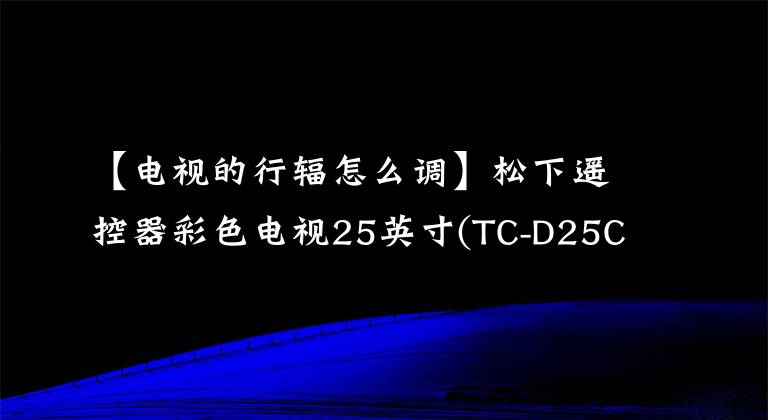 【电视的行辐怎么调】松下遥控器彩色电视25英寸(TC-D25C